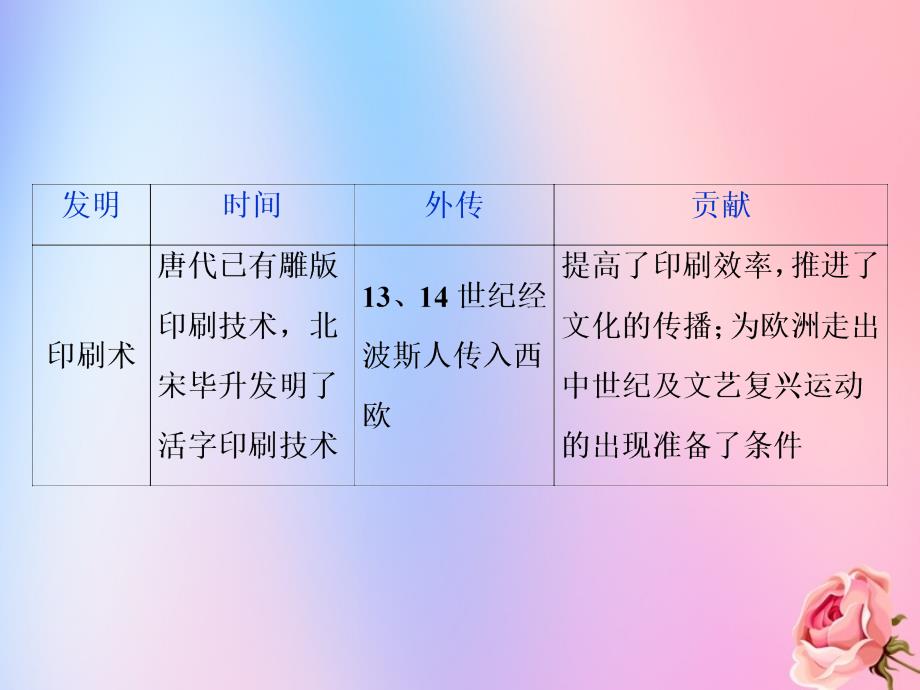 | 发明 | 时间 | 外传 | 贡献 |
|---|---|---|---|
| 印刷术 | 唐代已有雕版印刷技术，北宋毕升发明了活字印刷技术 | 13、14 世纪经波斯人传入西欧 | 提高了印刷效率，推进了文化的传播；为欧洲走出中世纪及文艺复兴运动的出现准备了条件 |